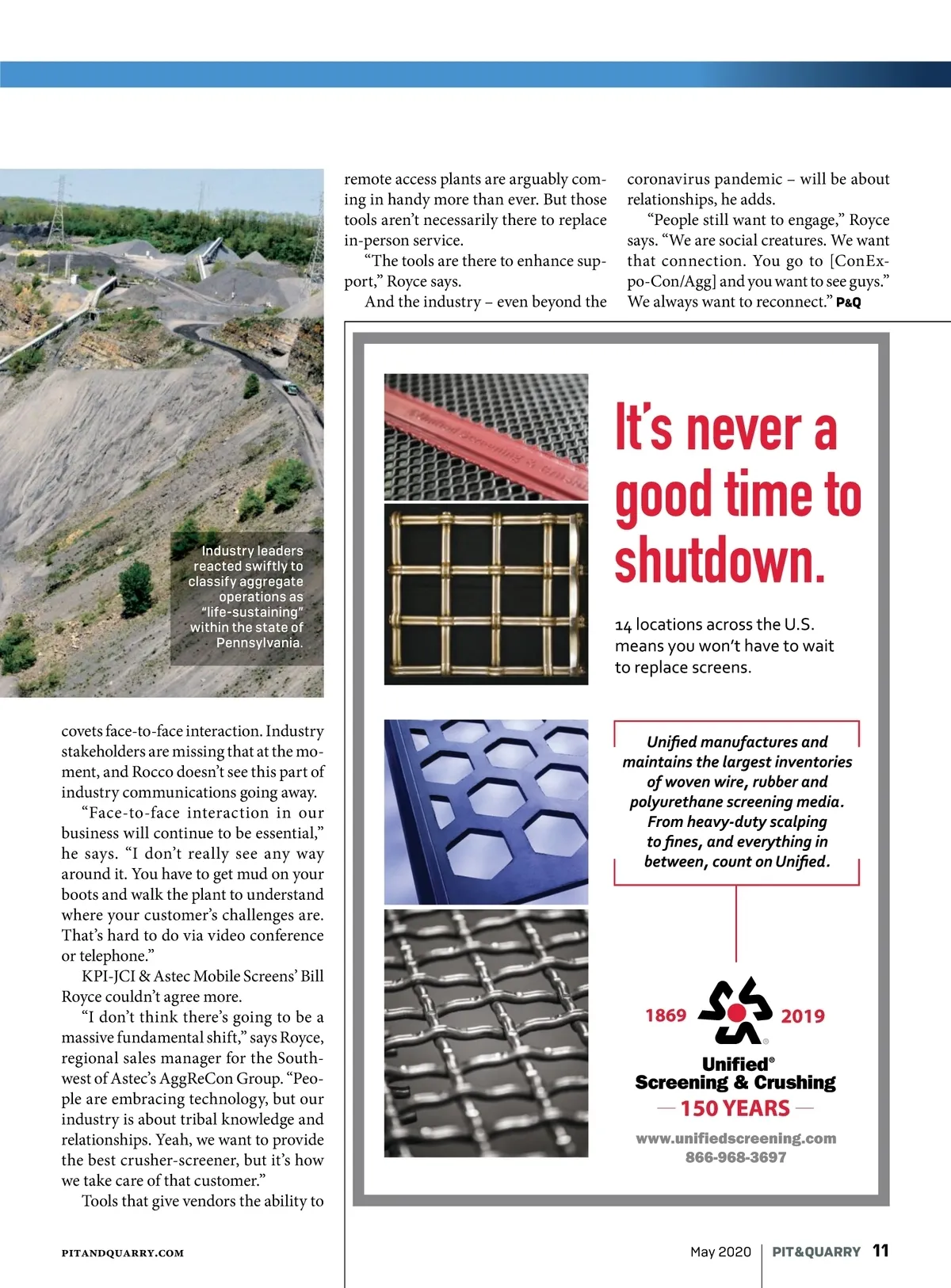 Industry leaders reacted swiftly to classify aggregate operations as "life-sustaining" within the state of Pennsylvania.

covets face-to-face interaction. Industry stakeholders are missing that at the moment, and Rocco doesn't see this part of industry communications going away.

"Face-to-face interaction in our business will continue to be essential," he says. "I don't really see any way around it. You have to get mud on your boots and walk the plant to understand where your customer's challenges are. That's hard to do via video conference or telephone."

KPI-JCI & Astec Mobile Screens' Bill Royce couldn't agree more.

"I don't think there's going to be a massive fundamental shift," says Royce, regional sales manager for the Southwest of Astec's AggReCon Group. "People are embracing technology, but our industry is about tribal knowledge and relationships. Yeah, we want to provide the best crusher-screener, but it's how we take care of that customer."

Tools that give vendors the ability to remote access plants are arguably coming in handy more than ever. But those tools aren't necessarily there to replace in-person service.

"The tools are there to enhance support," Royce says.

And the industry – even beyond the coronavirus pandemic – will be about relationships, he adds.

"People still want to engage," Royce says. "We are social creatures. We want that connection. You go to [ConExpo-Con/Agg] and you want to see guys." We always want to reconnect." P&Q

It's never a good time to shutdown.

14 locations across the U.S. means you won't have to wait to replace screens.

Unified manufactures and maintains the largest inventories of woven wire, rubber and polyurethane screening media. From heavy-duty scalping to fines, and everything in between, count on Unified.

1869 2019

Unified® Screening & Crushing
— 150 YEARS —

www.unifiedscreening.com
866-968-3697

PITANDQUARRY.COM

May 2020 | PIT&QUARRY 11